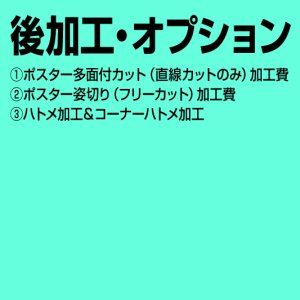 後加工・オプション

①ポスター多面付カット（直線カットのみ）加工費
②ポスター姿切り（フリーカット）加工費
③ハトメ加工＆コーナーハトメ加工